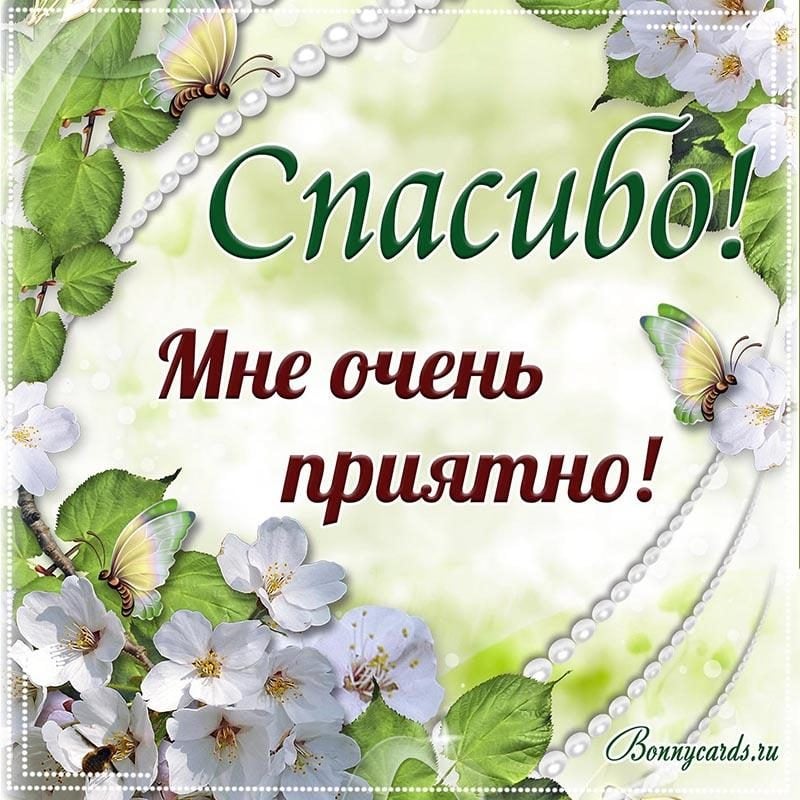 Спасибо!

Мне очень приятно!

Bonnycards.ru